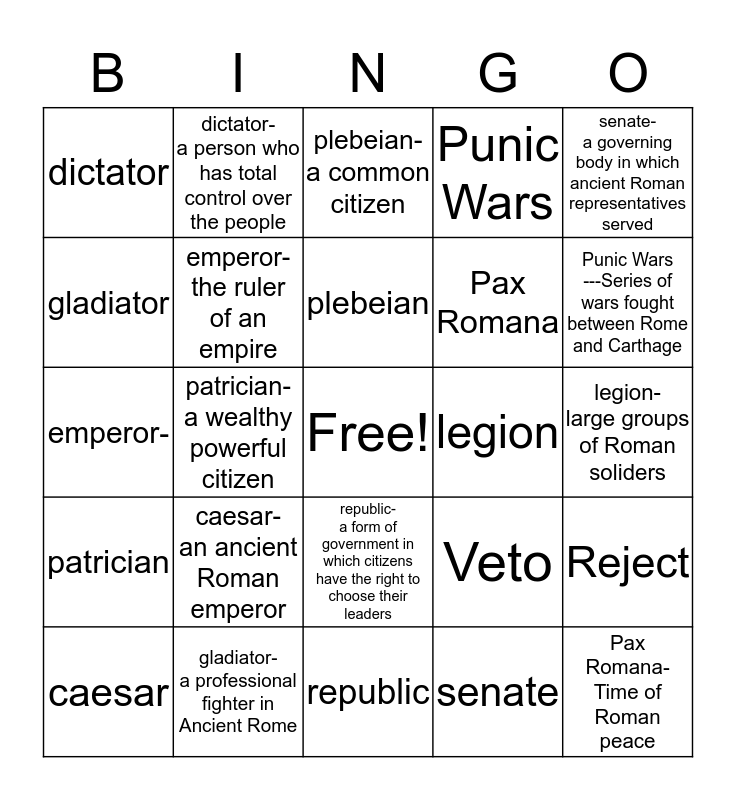 | B | I | N | G | O |
|---|---|---|---|---|
| dictator | dictator- a person who has total control over the people | plebeian- a common citizen | Punic Wars | senate- a governing body in which ancient Roman representatives served |
| gladiator | emperor- the ruler of an empire | plebeian | Pax Romana | Punic Wars ---Series of wars fought between Rome and Carthage |
| emperor- | patrician- a wealthy powerful citizen | Free! | legion | legion- large groups of Roman soliders |
| patrician | caesar- an ancient Roman emperor | republic- a form of government in which citizens have the right to choose their leaders | Veto | Reject |
| caesar | gladiator- a professional fighter in Ancient Rome | republic | senate | Pax Romana- Time of Roman peace |